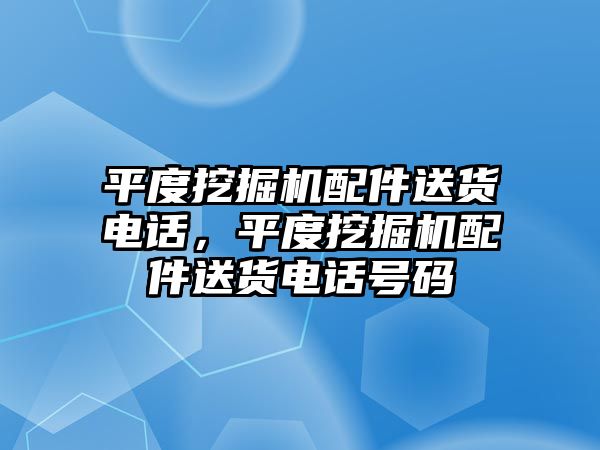 平度挖掘机配件送货电话，平度挖掘机配件送货电话号码